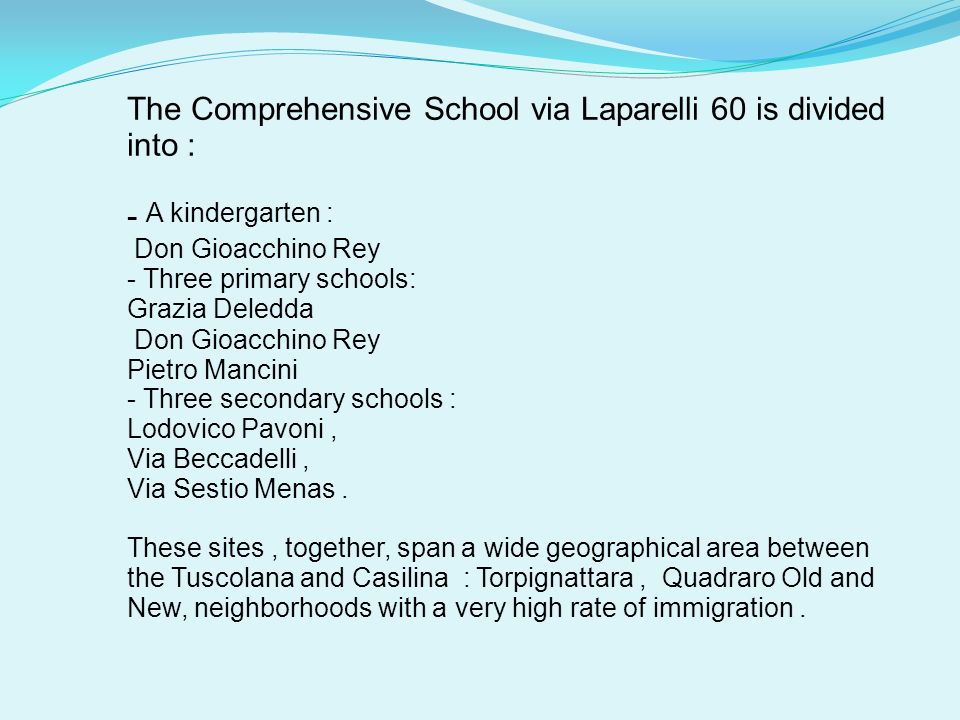 The Comprehensive School via Laparelli 60 is divided into :

- A kindergarten :
Don Gioacchino Rey
- Three primary schools:
Grazia Deledda
Don Gioacchino Rey
Pietro Mancini
- Three secondary schools :
Lodovico Pavoni ,
Via Beccadelli ,
Via Sestio Menas .

These sites , together, span a wide geographical area between the Tuscolana and Casilina : Torpignattara , Quadraro Old and New, neighborhoods with a very high rate of immigration .